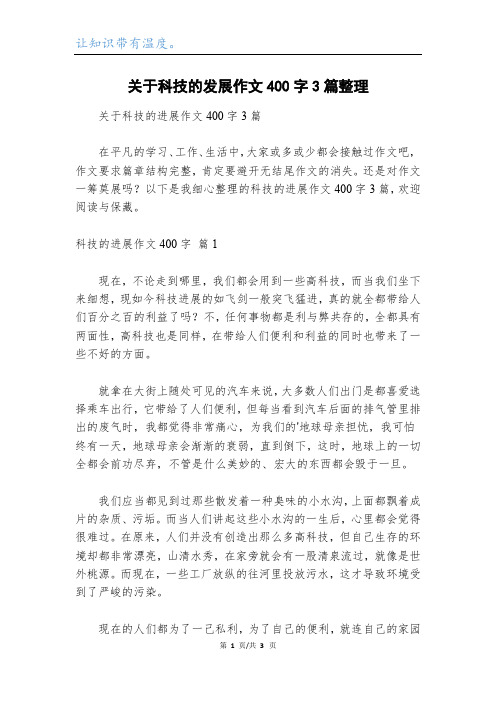 让知识带有温度。

关于科技的发展作文400字3篇整理

关于科技的进展作文400字3篇

在平凡的学习、工作、生活中，大家或多或少都会接触过作文吧，作文要求篇章结构完整，肯定要避开无结尾作文的消失。还是对作文一筹莫展吗？以下是我细心整理的科技的进展作文400字3篇，欢迎阅读与保藏。

科技的进展作文400字 篇1

现在，不论走到哪里，我们都会用到一些高科技，而当我们坐下来细想，现如今科技进展的如飞剑一般突飞猛进，真的就全都带给人们百分之百的利益了吗？不，任何事物都是利与弊共存的，全都具有两面性，高科技也是同样，在带给人们便利和利益的同时也带来了一些不好的方面。

就拿在大街上随处可见的汽车来说，大多数人们出门是都喜爱选择乘车出行，它带给了人们便利，但每当看到汽车后面的排气管里排出的废气时，我都觉得非常痛心，为我们的'地球母亲担忧，我可怕终有一天，地球母亲会渐渐的衰弱，直到倒下，这时，地球上的一切全都会前功尽弃，不管是什么美妙的、宏大的东西都会毁于一旦。

我们应当都见到过那些散发着一种臭味的小水沟，上面都飘着成片的杂质、污垢。而当人们讲起这些小水沟的一生后，心里都会觉得很难过。在原来，人们并没有创造出那么多高科技，但自己生存的环境却都非常漂亮，山清水秀，在家旁就会有一股清泉流过，就像是世外桃源。而现在，一些工厂放纵的往河里投放污水，这才导致环境受到了严峻的污染。

现在的人们都为了一己私利，为了自己的便利，就连自己的家园

第 1 页/共 3 页